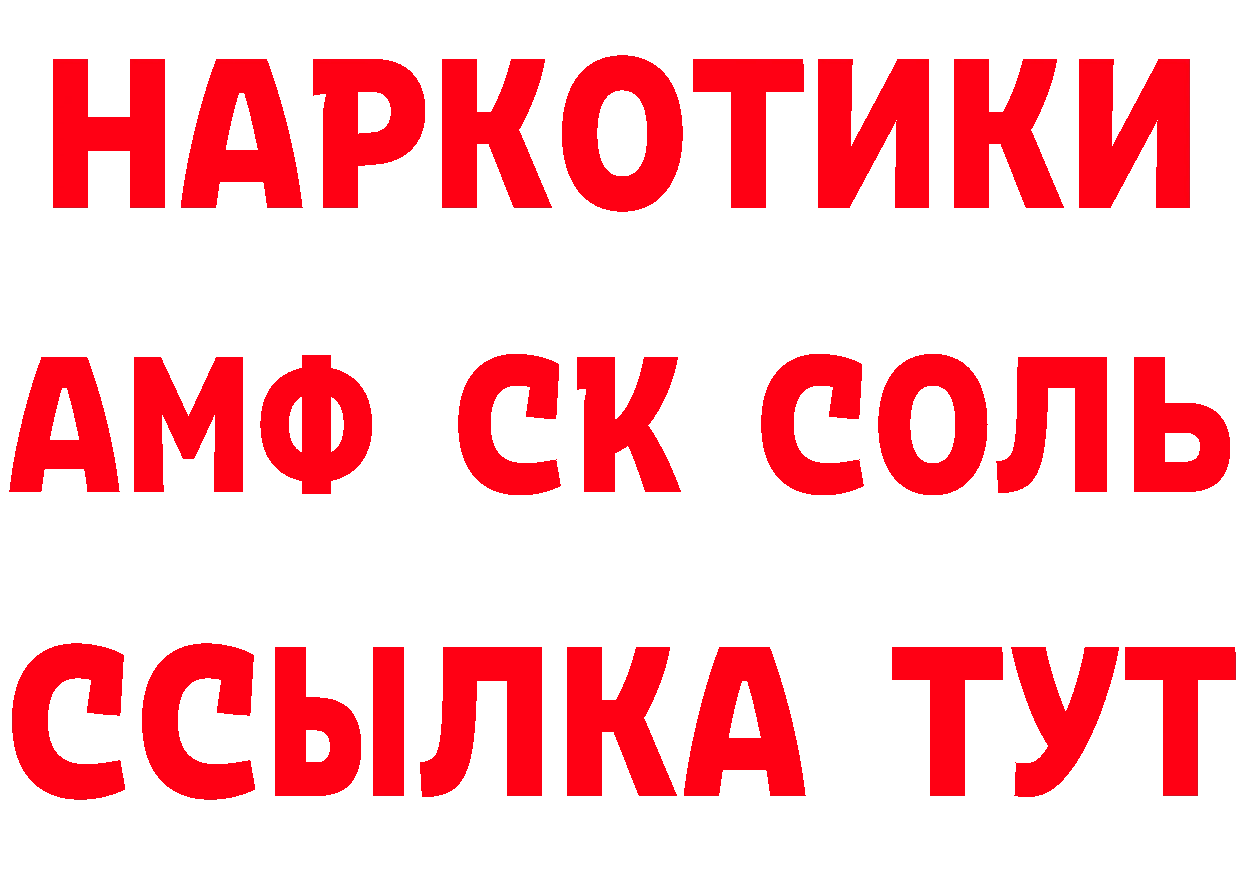 НАРКОТИКИ

АМФ СК СОЛЬ

ССЫЛКА ТУТ